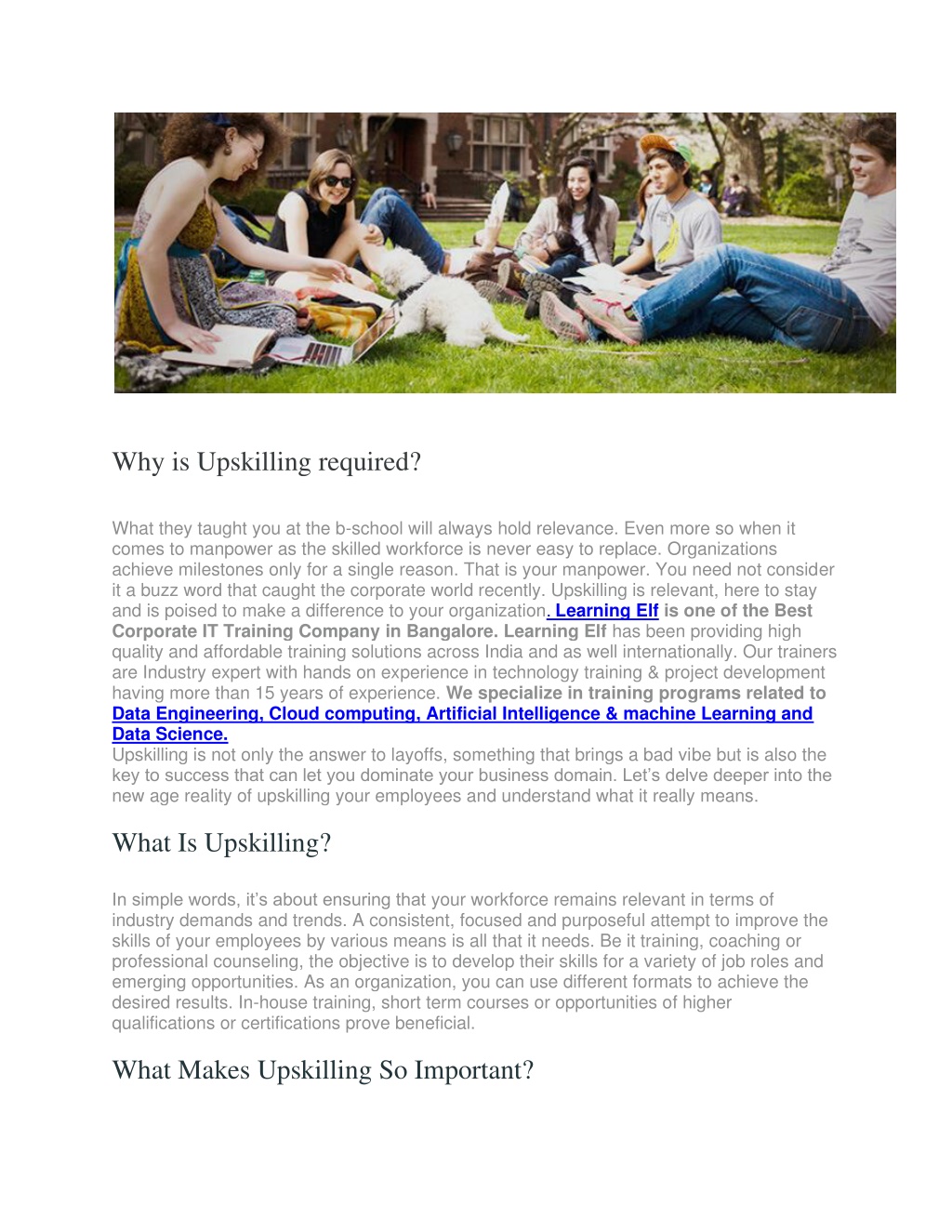 Why is Upskilling required?

What they taught you at the b-school will always hold relevance. Even more so when it comes to manpower as the skilled workforce is never easy to replace. Organizations achieve milestones only for a single reason. That is your manpower. You need not consider it a buzz word that caught the corporate world recently. Upskilling is relevant, here to stay and is poised to make a difference to your organization. Learning Elf is one of the Best Corporate IT Training Company in Bangalore. Learning Elf has been providing high quality and affordable training solutions across India and as well internationally. Our trainers are Industry expert with hands on experience in technology training & project development having more than 15 years of experience. We specialize in training programs related to Data Engineering, Cloud computing, Artificial Intelligence & machine Learning and Data Science.
Upskilling is not only the answer to layoffs, something that brings a bad vibe but is also the key to success that can let you dominate your business domain. Let's delve deeper into the new age reality of upskilling your employees and understand what it really means.

What Is Upskilling?

In simple words, it's about ensuring that your workforce remains relevant in terms of industry demands and trends. A consistent, focused and purposeful attempt to improve the skills of your employees by various means is all that it needs. Be it training, coaching or professional counseling, the objective is to develop their skills for a variety of job roles and emerging opportunities. As an organization, you can use different formats to achieve the desired results. In-house training, short term courses or opportunities of higher qualifications or certifications prove beneficial.

What Makes Upskilling So Important?